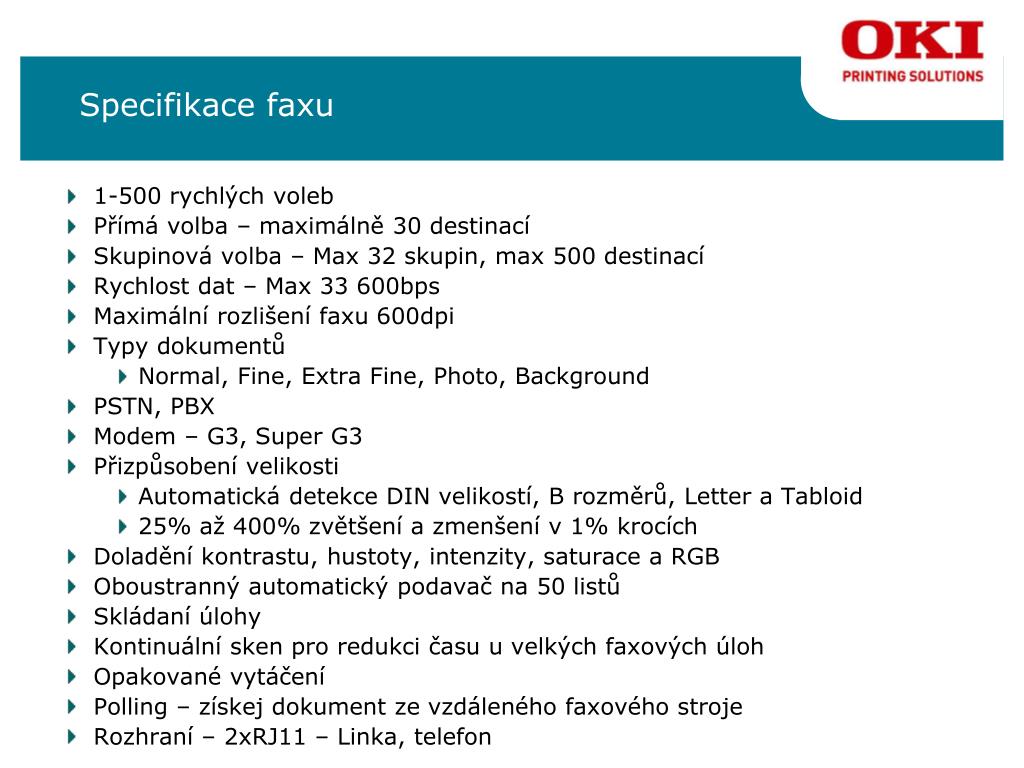 OKI
PRINTING SOLUTIONS

Specifikace faxu

1-500 rychlých voleb
Přímá volba – maximálně 30 destinací
Skupinová volba – Max 32 skupin, max 500 destinací
Rychlost dat – Max 33 600bps
Maximální rozlišení faxu 600dpi
Typy dokumentů
Normal, Fine, Extra Fine, Photo, Background
PSTN, PBX
Modem – G3, Super G3
Přizpůsobení velikosti
Automatická detekce DIN velikostí, B rozměrů, Letter a Tabloid
25% až 400% zvětšení a zmenšení v 1% krocích
Doladění kontrastu, hustoty, intenzity, saturace a RGB
Oboustranný automatický podavač na 50 listů
Skládaní úlohy
Kontinuální sken pro redukci času u velkých faxových úloh
Opakované vytáčení
Polling – získej dokument ze vzdáleného faxového stroje
Rozhraní – 2xRJ11 – Linka, telefon